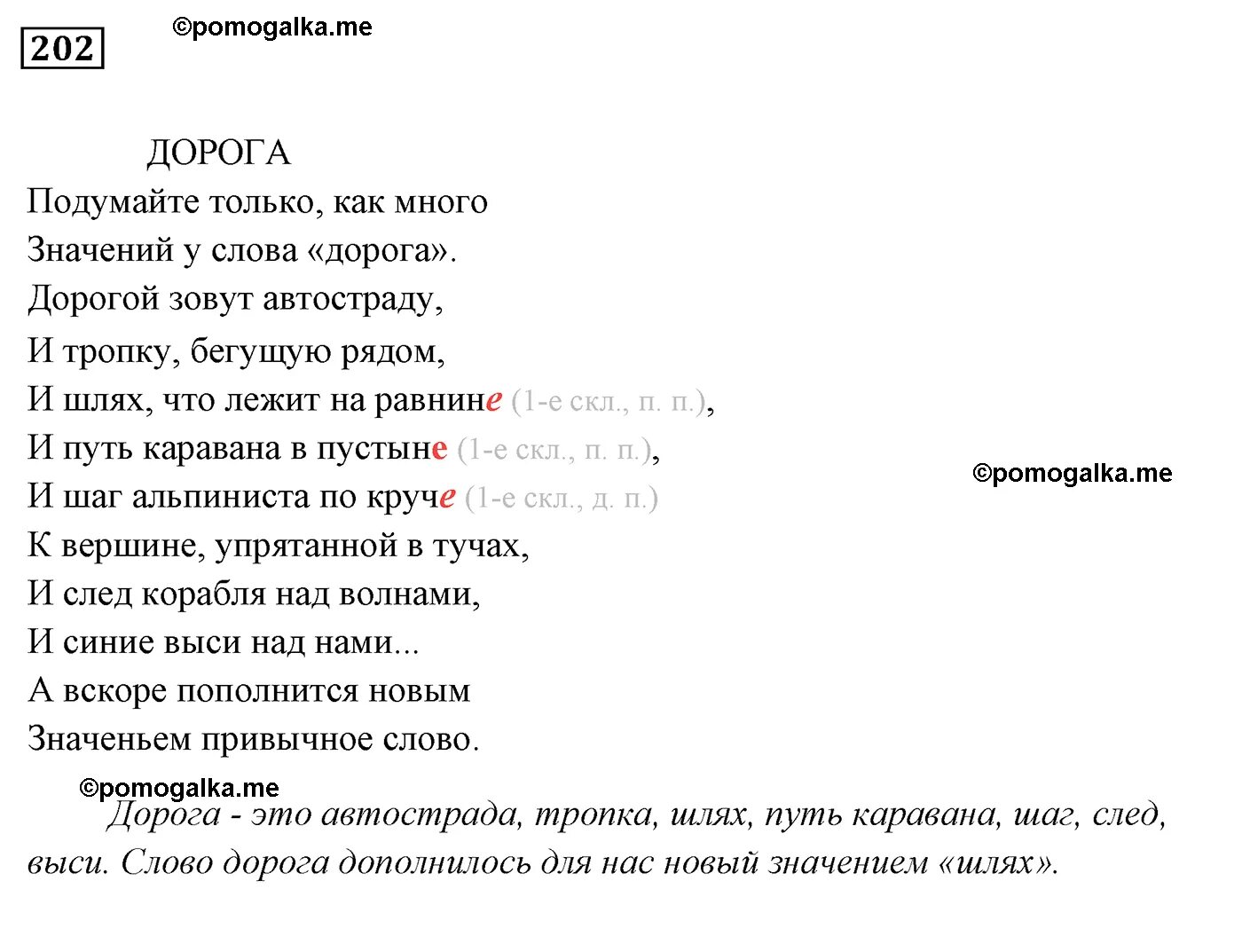 202

©pomogalka.me

ДОРОГА

Подумайте только, как много
Значений у слова «дорога».
Дорогой зовут автостраду,
И тропку, бегущую рядом,
И шлях, что лежит на равнине (1-е скл., п. п.),
И путь каравана в пустыне (1-е скл., п. п.),
И шаг альпиниста по круче (1-е скл., д. п.)
К вершине, упрятанной в тучах,
И след корабля над волнами,
И синие выси над нами...
А вскоре пополнится новым
Значеньем привычное слово.

©pomogalka.me

©pomogalka.me

Дорога - это автострада, тропка, шлях, путь каравана, шаг, след, выси. Слово дорога дополнилось для нас новый значением «шлях».